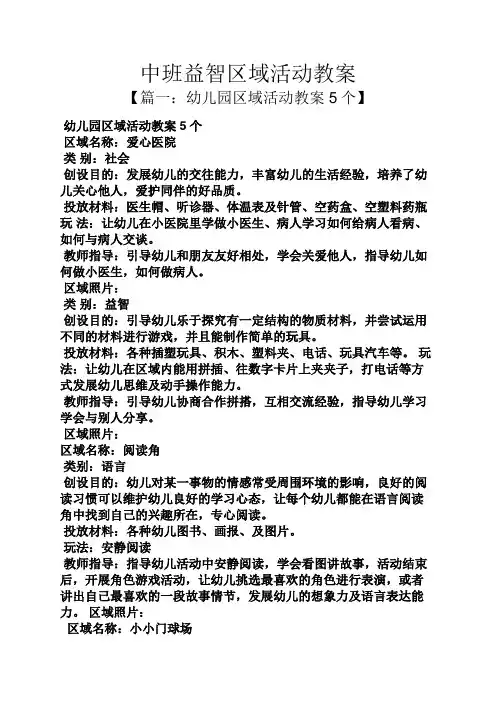 中班益智区域活动教案

【篇一：幼儿园区域活动教案 5 个】

幼儿园区域活动教案 5 个

区域名称：爱心医院

类 别：社会

创设目的：发展幼儿的交往能力，丰富幼儿的生活经验，培养了幼儿关心他人，爱护同伴的好品质。

投放材料：医生帽、听诊器、体温表及针管、空药盒、空塑料药瓶

玩 法：让幼儿在小医院里学做小医生、病人学习如何给病人看病、如何与病人交谈。

教师指导：引导幼儿和朋友友好相处，学会关爱他人，指导幼儿如何做小医生，如何做病人。

区域照片：

类 别：益智

创设目的：引导幼儿乐于探究有一定结构的物质材料，并尝试运用不同的材料进行游戏，并且能制作简单的玩具。

投放材料：各种插塑玩具、积木、塑料夹、电话、玩具汽车等。 玩法：让幼儿在区域内能用拼插、往数字卡片上夹夹子，打电话等方式发展幼儿思维及动手操作能力。

教师指导：引导幼儿协商合作拼搭，互相交流经验，指导幼儿学习学会与别人分享。

区域照片：

区域名称：阅读角

类别：语言

创设目的：幼儿对某一事物的情感常受周围环境的影响，良好的阅读习惯可以维护幼儿良好的学习心态，让每个幼儿都能在语言阅读角中找到自己的兴趣所在，专心阅读。

投放材料：各种幼儿图书、画报、及图片。

玩法：安静阅读

教师指导：指导幼儿活动中安静阅读，学会看图讲故事，活动结束后，开展角色游戏活动，让幼儿挑选最喜欢的角色进行表演，或者讲出自己最喜欢的一段故事情节，发展幼儿的想象力及语言表达能力。 区域照片：

区域名称：小小门球场